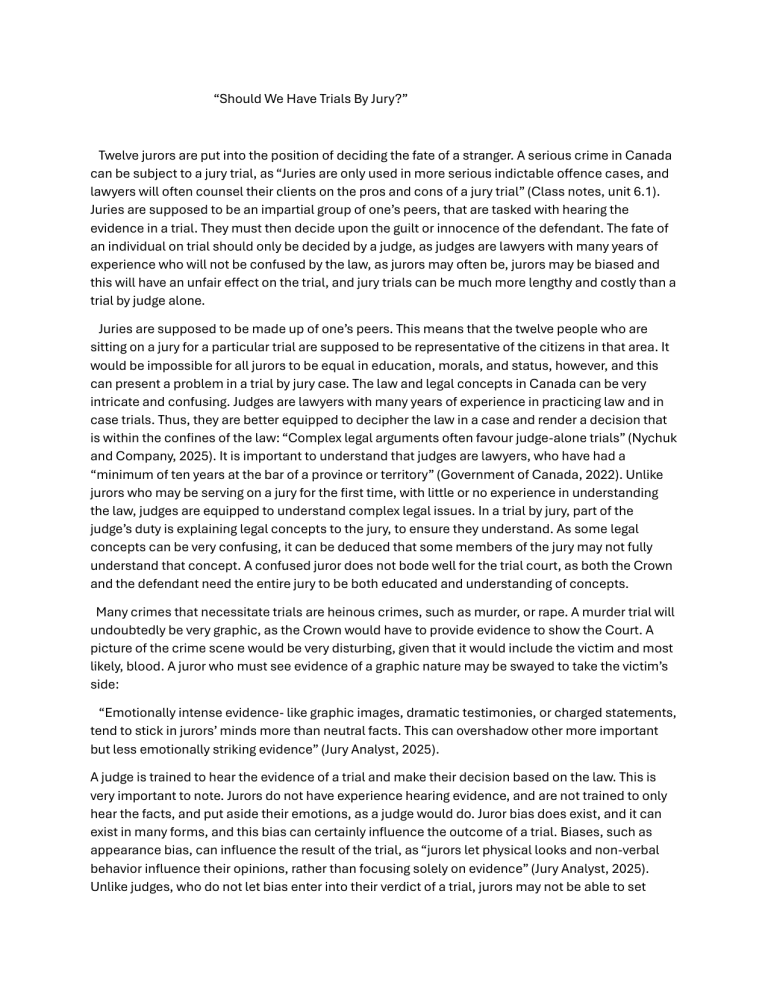 "Should We Have Trials By Jury?"

Twelve jurors are put into the position of deciding the fate of a stranger. A serious crime in Canada can be subject to a jury trial, as "Juries are only used in more serious indictable offence cases, and lawyers will often counsel their clients on the pros and cons of a jury trial" (Class notes, unit 6.1). Juries are supposed to be an impartial group of one's peers, that are tasked with hearing the evidence in a trial. They must then decide upon the guilt or innocence of the defendant. The fate of an individual on trial should only be decided by a judge, as judges are lawyers with many years of experience who will not be confused by the law, as jurors may often be, jurors may be biased and this will have an unfair effect on the trial, and jury trials can be much more lengthy and costly than a trial by judge alone.

Juries are supposed to be made up of one's peers. This means that the twelve people who are sitting on a jury for a particular trial are supposed to be representative of the citizens in that area. It would be impossible for all jurors to be equal in education, morals, and status, however, and this can present a problem in a trial by jury case. The law and legal concepts in Canada can be very intricate and confusing. Judges are lawyers with many years of experience in practicing law and in case trials. Thus, they are better equipped to decipher the law in a case and render a decision that is within the confines of the law: "Complex legal arguments often favour judge-alone trials" (Nychuk and Company, 2025). It is important to understand that judges are lawyers, who have had a "minimum of ten years at the bar of a province or territory" (Government of Canada, 2022). Unlike jurors who may be serving on a jury for the first time, with little or no experience in understanding the law, judges are equipped to understand complex legal issues. In a trial by jury, part of the judge's duty is explaining legal concepts to the jury, to ensure they understand. As some legal concepts can be very confusing, it can be deduced that some members of the jury may not fully understand that concept. A confused juror does not bode well for the trial court, as both the Crown and the defendant need the entire jury to be both educated and understanding of concepts.

Many crimes that necessitate trials are heinous crimes, such as murder, or rape. A murder trial will undoubtedly be very graphic, as the Crown would have to provide evidence to show the Court. A picture of the crime scene would be very disturbing, given that it would include the victim and most likely, blood. A juror who must see evidence of a graphic nature may be swayed to take the victim's side:

"Emotionally intense evidence- like graphic images, dramatic testimonies, or charged statements, tend to stick in jurors' minds more than neutral facts. This can overshadow other more important but less emotionally striking evidence" (Jury Analyst, 2025).

A judge is trained to hear the evidence of a trial and make their decision based on the law. This is very important to note. Jurors do not have experience hearing evidence, and are not trained to only hear the facts, and put aside their emotions, as a judge would do. Juror bias does exist, and it can exist in many forms, and this bias can certainly influence the outcome of a trial. Biases, such as appearance bias, can influence the result of the trial, as "jurors let physical looks and non-verbal behavior influence their opinions, rather than focusing solely on evidence" (Jury Analyst, 2025). Unlike judges, who do not let bias enter into their verdict of a trial, jurors may not be able to set